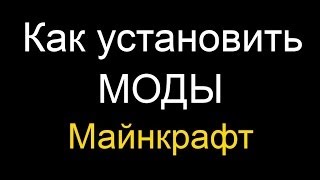 Как установить
МОДЫ
Майнкрафт